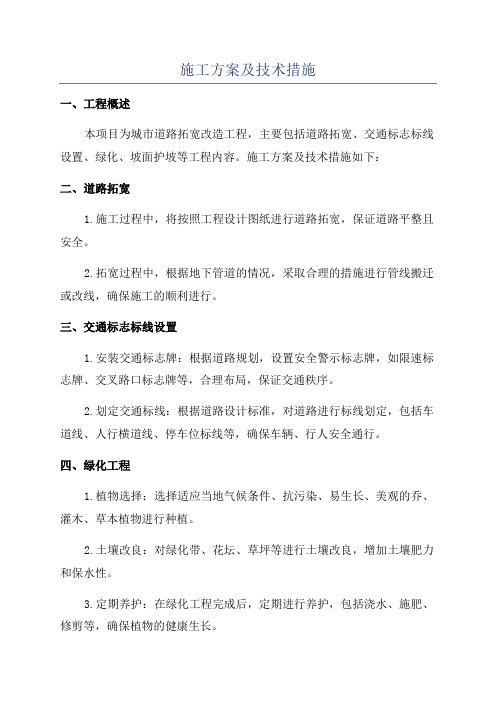 施工方案及技术措施

一、工程概述

本项目为城市道路拓宽改造工程，主要包括道路拓宽、交通标志标线设置、绿化、坡面护坡等工程内容。施工方案及技术措施如下：

二、道路拓宽

1.施工过程中，将按照工程设计图纸进行道路拓宽，保证道路平整且安全。

2.拓宽过程中，根据地下管道的情况，采取合理的措施进行管线搬迁或改线，确保施工的顺利进行。

三、交通标志标线设置

1.安装交通标志牌：根据道路规划，设置安全警示标志牌，如限速标志牌、交叉路口标志牌等，合理布局，保证交通秩序。

2.划定交通标线：根据道路设计标准，对道路进行标线划定，包括车道线、人行横道线、停车位标线等，确保车辆、行人安全通行。

四、绿化工程

1.植物选择：选择适应当地气候条件、抗污染、易生长、美观的乔、灌木、草本植物进行种植。

2.土壤改良：对绿化带、花坛、草坪等进行土壤改良，增加土壤肥力和保水性。

3.定期养护：在绿化工程完成后，定期进行养护，包括浇水、施肥、修剪等，确保植物的健康生长。